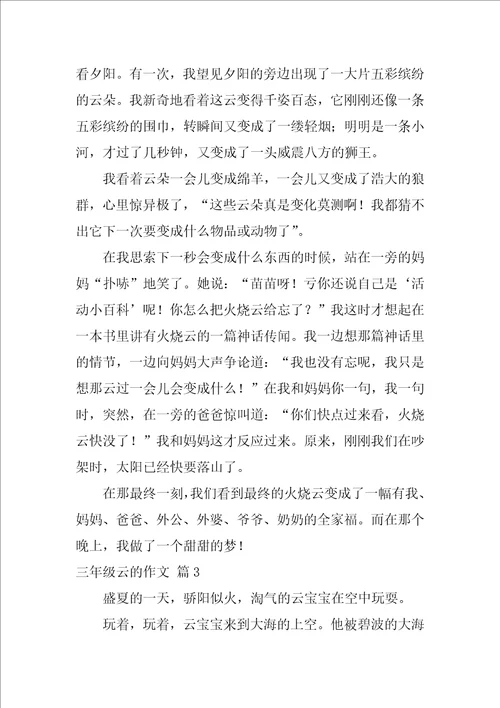 看夕阳。有一次，我望见夕阳的旁边出现了一大片五彩缤纷的云朵。我新奇地看着这云变得千姿百态，它刚刚还像一条五彩缤纷的围巾，转瞬间又变成了一缕轻烟；明明是一条小河，才过了几秒钟，又变成了一头威震八方的狮王。

我看着云朵一会儿变成绵羊，一会儿又变成了浩大的狼群，心里惊异极了，“这些云朵真是变化莫测啊！我都猜不出它下一次要变成什么物品或动物了”。

在我思索下一秒会变成什么东西的时候，站在一旁的妈妈“扑哧”地笑了。她说：“苗苗呀！亏你还说自己是‘活动小百科’呢！你怎么把火烧云给忘了？”我这时才想起在一本书里讲有火烧云的一篇神话传闻。我一边想那篇神话里的情节，一边向妈妈大声争论道：“我也没有忘呢，我只是想那云过一会儿会变成什么！”在我和妈妈你一句，我一句时，突然，在一旁的爸爸惊叫道：“你们快点过来看，火烧云快没了！”我和妈妈这才反应过来。原来，刚刚我们在吵架时，太阳已经快要落山了。

在那最终一刻，我们看到最终的火烧云变成了一幅有我、妈妈、爸爸、外公、外婆、爷爷、奶奶的全家福。而在那个晚上，我做了一个甜甜的梦！

三年级云的作文 篇3

盛夏的一天，骄阳似火，淘气的云宝宝在空中玩耍。

玩着，玩着，云宝宝来到大海的上空。他被碧波的大海